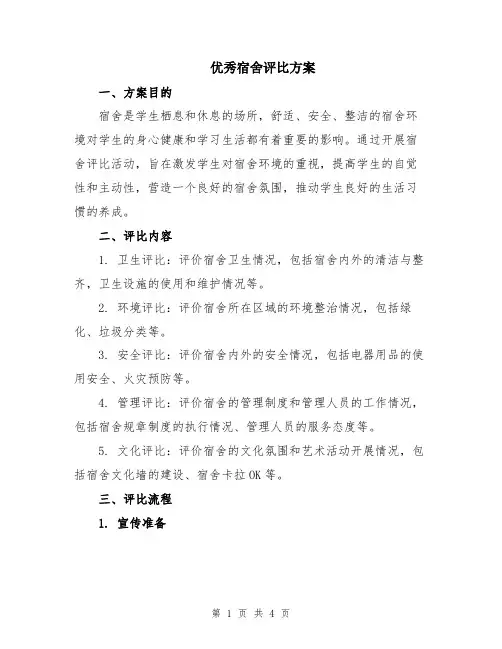 优秀宿舍评比方案

一、方案目的

宿舍是学生栖息和休息的场所，舒适、安全、整洁的宿舍环境对学生的身心健康和学习生活都有着重要的影响。通过开展宿舍评比活动，旨在激发学生对宿舍环境的重视，提高学生的自觉性和主动性，营造一个良好的宿舍氛围，推动学生良好的生活习惯的养成。

二、评比内容

1. 卫生评比：评价宿舍卫生情况，包括宿舍内外的清洁与整齐，卫生设施的使用和维护情况等。

2. 环境评比：评价宿舍所在区域的环境整治情况，包括绿化、垃圾分类等。

3. 安全评比：评价宿舍内外的安全情况，包括电器用品的使用安全、火灾预防等。

4. 管理评比：评价宿舍的管理制度和管理人员的工作情况，包括宿舍规章制度的执行情况、管理人员的服务态度等。

5. 文化评比：评价宿舍的文化氛围和艺术活动开展情况，包括宿舍文化墙的建设、宿舍卡拉OK等。

三、评比流程

1. 宣传准备

第 1 页 共 4 页